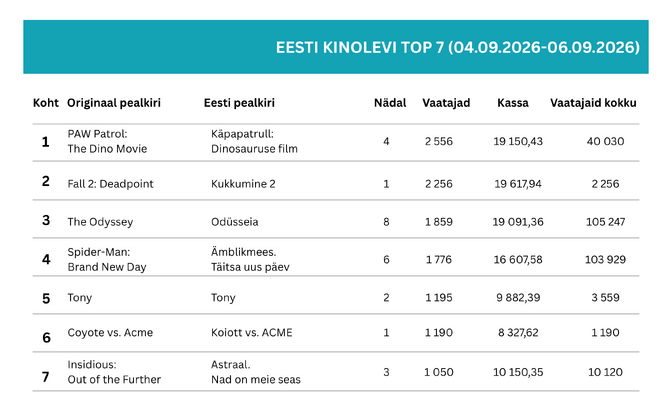 EESTI KINOLEVI TOP 7 (04.09.2026-06.09.2026)

| Koht | Originaal pealkiri | Eesti pealkiri | Nädal | Vaatajad | Kassa | Vaatajaid kokku |
|---|---|---|---|---|---|---|
| 1 | PAW Patrol: The Dino Movie | Käpapatrull: Dinosauruse film | 4 | 2 556 | 19 150,43 | 40 030 |
| 2 | Fall 2: Deadpoint | Kukkumine 2 | 1 | 2 256 | 19 617,94 | 2 256 |
| 3 | The Odyssey | Odüsseia | 8 | 1 859 | 19 091,36 | 105 247 |
| 4 | Spider-Man: Brand New Day | Ämblikmees. Täitsa uus päev | 6 | 1 776 | 16 607,58 | 103 929 |
| 5 | Tony | Tony | 2 | 1 195 | 9 882,39 | 3 559 |
| 6 | Coyote vs. Acme | Koiott vs. ACME | 1 | 1 190 | 8 327,62 | 1 190 |
| 7 | Insidious: Out of the Further | Astraal. Nad on meie seas | 3 | 1 050 | 10 150,35 | 10 120 |